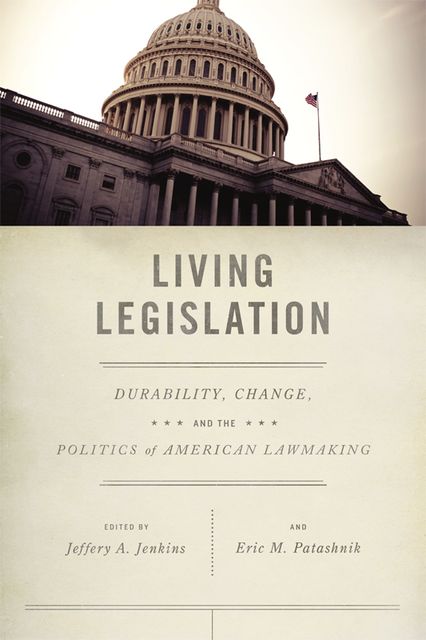 LIVING LEGISLATION

DURABILITY, CHANGE,

★ ★ ★ AND THE ★ ★ ★

POLITICS of AMERICAN LAWMAKING

EDITED BY
Jeffery A. Jenkins

AND
Eric M. Patashnik